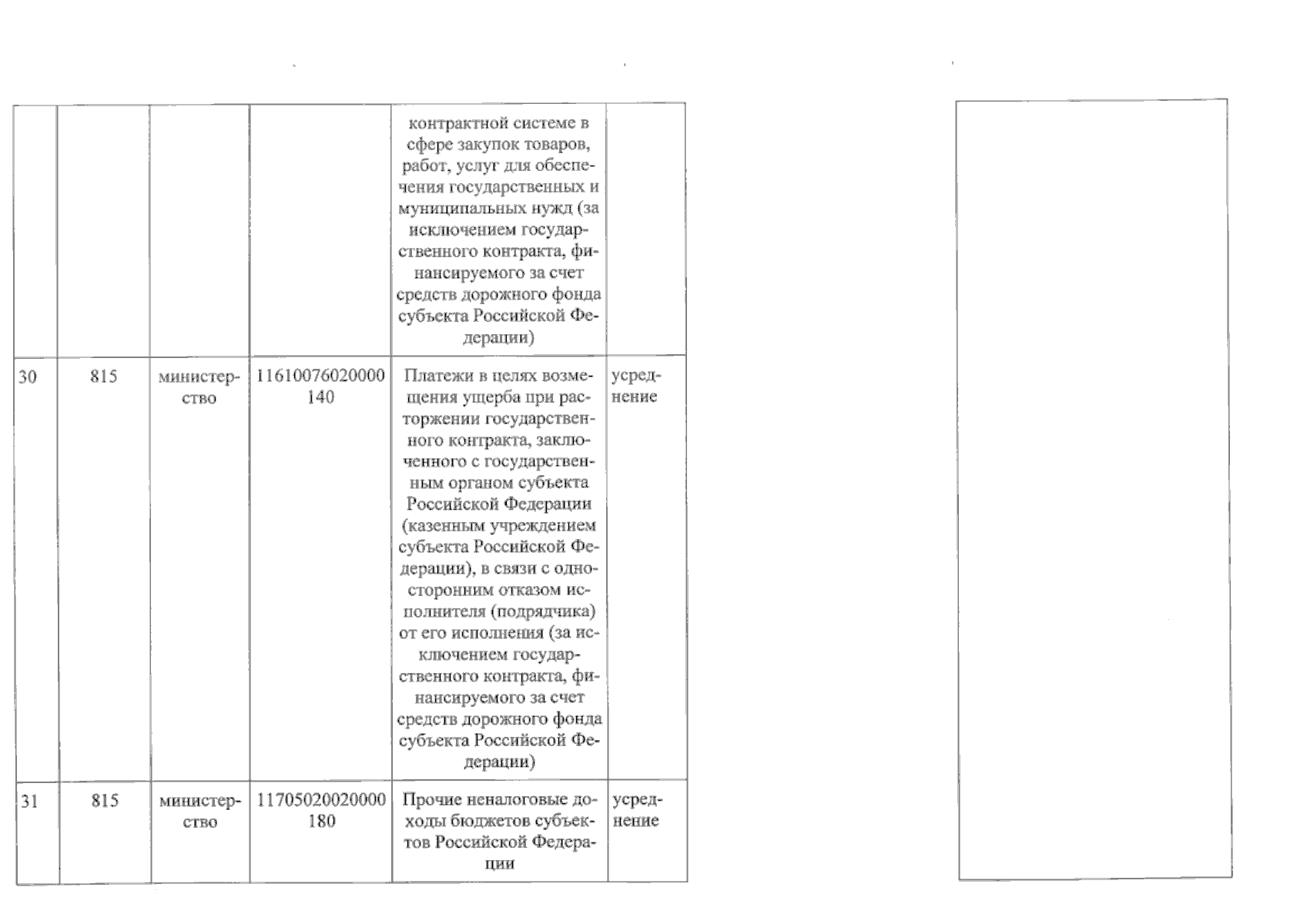 | | | | | | |
|---|---|---|---|---|---|
| | | | | контрактной системе в сфере закупок товаров, работ, услуг для обеспечения государственных и муниципальных нужд (за исключением государственного контракта, финансируемого за счет средств дорожного фонда субъекта Российской Федерации) | |
| 30 | 815 | министерство | 11610076020000 140 | Платежи в целях возмещения ущерба при расторжении государственного контракта, заключенного с государственным органом субъекта Российской Федерации (казенным учреждением субъекта Российской Федерации), в связи с односторонним отказом исполнителя (подрядчика) от его исполнения (за исключением государственного контракта, финансируемого за счет средств дорожного фонда субъекта Российской Федерации) | усреднение |
| 31 | 815 | министерство | 11705020020000 180 | Прочие неналоговые доходы бюджетов субъектов Российской Федерации | усреднение |